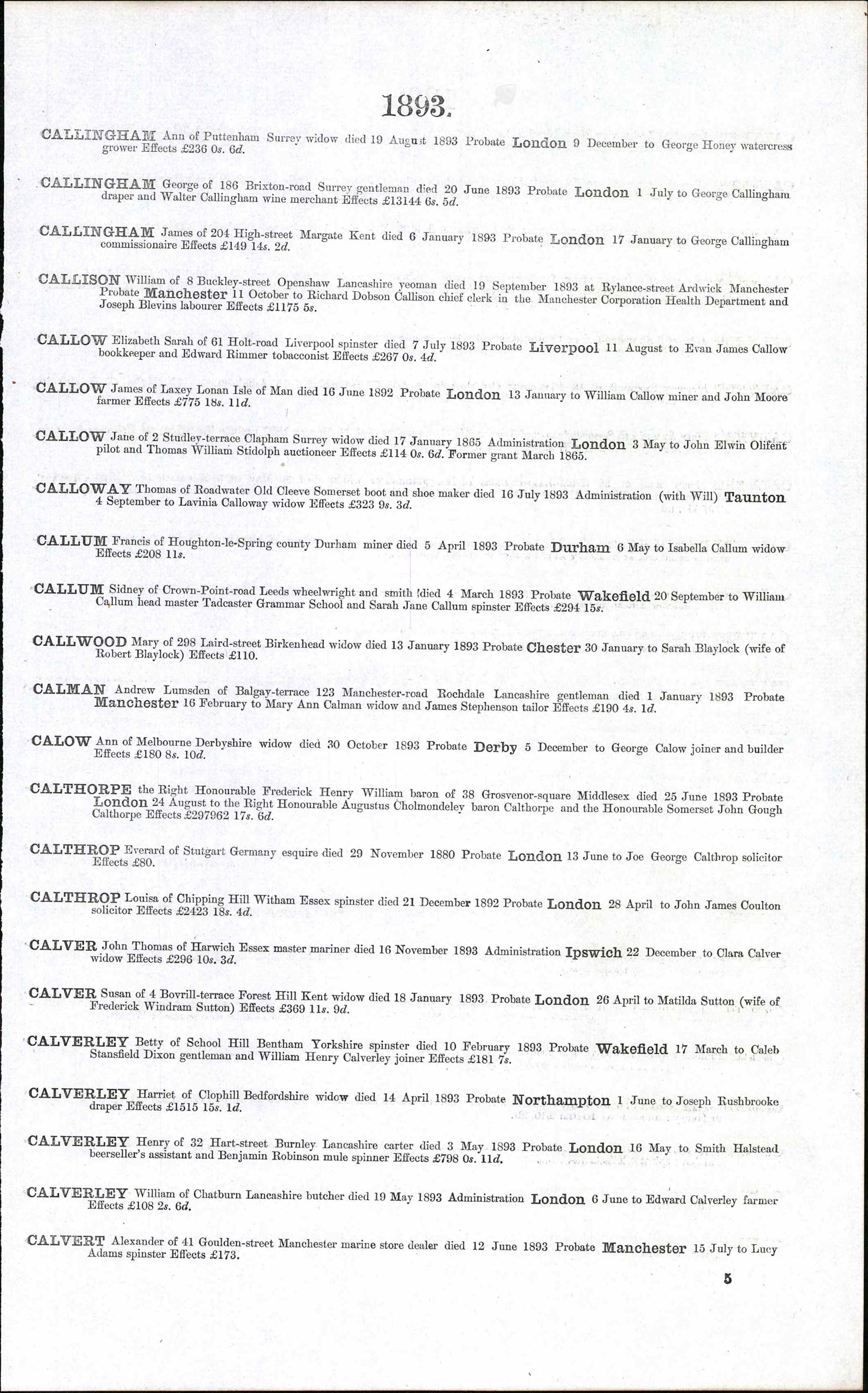 1893.

CALLINGHAM Ann of Puttenham Surrey widow died 19 August 1893 Probate London 9 December to George Honey watercress grower Effects £236 0s. 6d.

CALLINGHAM George of 186 Brixton-road Surrey gentleman died 20 June 1893 Probate London 1 July to George Callingham draper and Walter Callingham wine merchant Effects £13144 6s. 5d.

CALLINGHAM James of 204 High-street Margate Kent died 6 January 1893 Probate London 17 January to George Callingham commissionaire Effects £149 14s. 2d.

CALLISON William of 8 Buckley-street Openshaw Lancashire yeoman died 19 September 1893 at Rylance-street Ardwick Manchester Probate Manchester 11 October to Richard Dobson Callison chief clerk in the Manchester Corporation Health Department and Joseph Blevins labourer Effects £1175 5s.

CALLOW Elizabeth Sarah of 61 Holt-road Liverpool spinster died 7 July 1893 Probate Liverpool 11 August to Evan James Callow bookkeeper and Edward Rimmer tobacconist Effects £267 0s. 4d.

CALLOW James of Laxey Lonan Isle of Man died 16 June 1892 Probate London 13 January to William Callow miner and John Moore farmer Effects £775 18s. 11d.

CALLOW Jane of 2 Studley-terrace Clapham Surrey widow died 17 January 1865 Administration London 3 May to John Elwin Olifent pilot and Thomas William Stidolph auctioneer Effects £114 0s. 6d. Former grant March 1865.

CALLOWAY Thomas of Roadwater Old Cleeve Somerset boot and shoe maker died 16 July 1893 Administration (with Will) Taunton 4 September to Lavinia Calloway widow Effects £323 9s. 3d.

CALLUM Francis of Houghton-le-Spring county Durham miner died 5 April 1893 Probate Durham 6 May to Isabella Callum widow Effects £208 11s.

CALLUM Sidney of Crown-Point-road Leeds wheelwright and smith died 4 March 1893 Probate Wakefield 20 September to William Callum head master Tadcaster Grammar School and Sarah Jane Callum spinster Effects £294 15s.

CALLWOOD Mary of 298 Laird-street Birkenhead widow died 13 January 1893 Probate Chester 30 January to Sarah Blaylock (wife of Robert Blaylock) Effects £110.

CALMAN Andrew Lumsden of Balgay-terrace 123 Manchester-road Rochdale Lancashire gentleman died 1 January 1893 Probate Manchester 16 February to Mary Ann Calman widow and James Stephenson tailor Effects £190 4s. 1d.

CALOW Ann of Melbourne Derbyshire widow died 30 October 1893 Probate Derby 5 December to George Calow joiner and builder Effects £180 8s. 10d.

CALTHORPE the Right Honourable Frederick Henry William baron of 38 Grosvenor-square Middlesex died 25 June 1893 Probate London 24 August to the Right Honourable Augustus Cholmondeley baron Calthorpe and the Honourable Somerset John Gough Calthorpe Effects £297962 17s. 6d.

CALTHROP Everard of Stutgart Germany esquire died 29 November 1880 Probate London 13 June to Joe George Calthrop solicitor Effects £80.

CALTHROP Louisa of Chipping Hill Witham Essex spinster died 21 December 1892 Probate London 28 April to John James Coulton solicitor Effects £2423 18s. 4d.

CALVER John Thomas of Harwich Essex master mariner died 16 November 1893 Administration Ipswich 22 December to Clara Calver widow Effects £296 10s. 3d.

CALVER Susan of 4 Bovrill-terrace Forest Hill Kent widow died 18 January 1893 Probate London 26 April to Matilda Sutton (wife of Frederick Windram Sutton) Effects £369 11s. 9d.

CALVERLEY Betty of School Hill Bentham Yorkshire spinster died 10 February 1893 Probate Wakefield 17 March to Caleb Stansfield Dixon gentleman and William Henry Calverley joiner Effects £181 7s.

CALVERLEY Harriet of Clophill Bedfordshire widow died 14 April 1893 Probate Northampton 1 June to Joseph Rushbrooke draper Effects £1515 15s. 1d.

CALVERLEY Henry of 32 Hart-street Burnley Lancashire carter died 3 May 1893 Probate London 16 May to Smith Halstead beerseller's assistant and Benjamin Robinson mule spinner Effects £798 0s. 11d.

CALVERLEY William of Chatburn Lancashire butcher died 19 May 1893 Administration London 6 June to Edward Calverley farmer Effects £108 2s. 6d.

CALVERT Alexander of 41 Goulden-street Manchester marine store dealer died 12 June 1893 Probate Manchester 15 July to Lucy Adams spinster Effects £173.

5